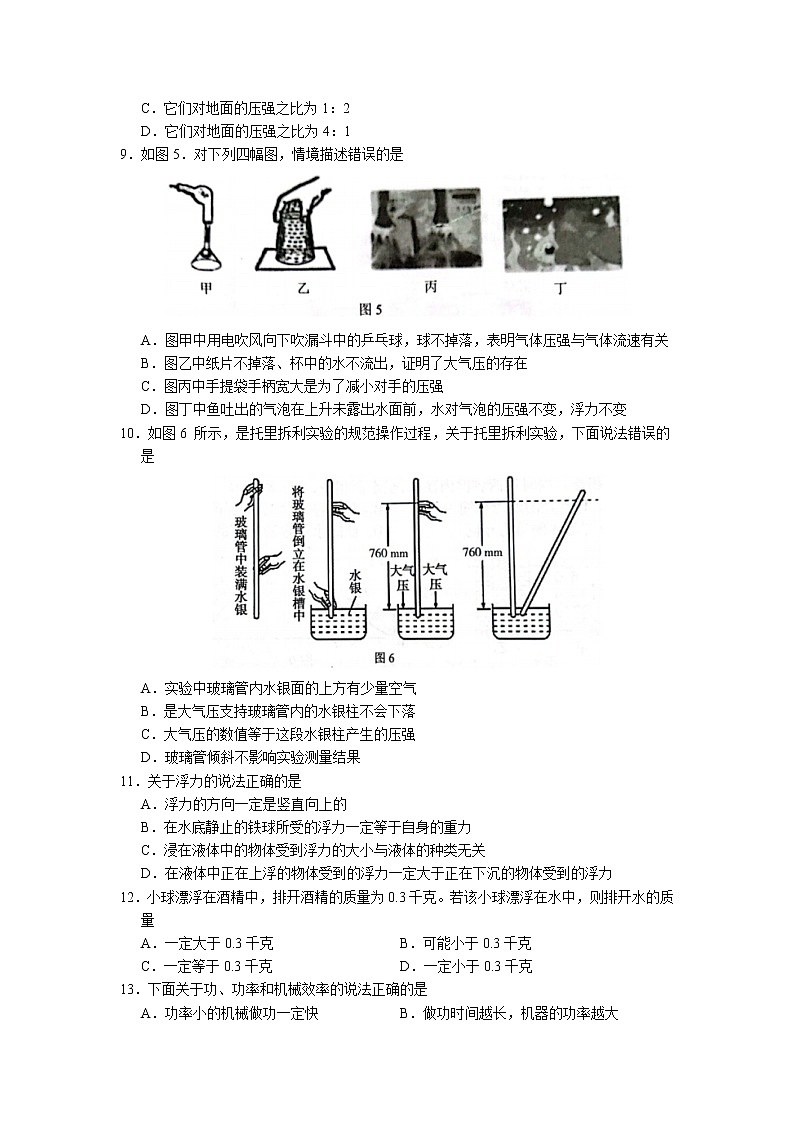 C．它们对地面的压强之比为 1：2
D．它们对地面的压强之比为 4：1

9．如图 5．对下列四幅图，情境描述错误的是

甲　乙　丙　丁
图 5

A．图甲中用电吹风向下吹漏斗中的乒乓球，球不掉落，表明气体压强与气体流速有关
B．图乙中纸片不掉落、杯中的水不流出，证明了大气压的存在
C．图丙中手提袋手柄宽大是为了减小对手的压强
D．图丁中鱼吐出的气泡在上升未露出水面前，水对气泡的压强不变，浮力不变

10．如图 6 所示，是托里拆利实验的规范操作过程，关于托里拆利实验，下面说法错误的是

玻璃管中装满水银　将玻璃管倒立在水银槽中　水银　760 mm　大气压　大气压　760 mm
图 6

A．实验中玻璃管内水银面的上方有少量空气
B．是大气压支持玻璃管内的水银柱不会下落
C．大气压的数值等于这段水银柱产生的压强
D．玻璃管倾斜不影响实验测量结果

11．关于浮力的说法正确的是
A．浮力的方向一定是竖直向上的
B．在水底静止的铁球所受的浮力一定等于自身的重力
C．浸在液体中的物体受到浮力的大小与液体的种类无关
D．在液体中正在上浮的物体受到的浮力一定大于正在下沉的物体受到的浮力

12．小球漂浮在酒精中，排开酒精的质量为 0.3 千克。若该小球漂浮在水中，则排开水的质量
A．一定大于 0.3 千克　B．可能小于 0.3 千克
C．一定等于 0.3 千克　D．一定小于 0.3 千克

13．下面关于功、功率和机械效率的说法正确的是
A．功率小的机械做功一定快　B．做功时间越长，机器的功率越大